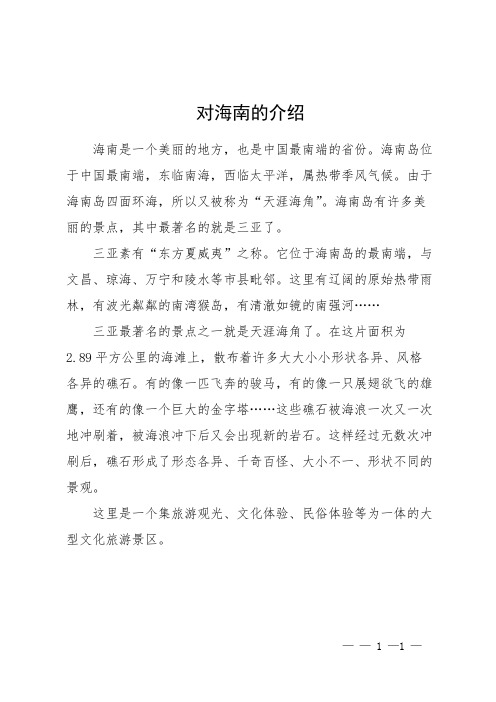 对海南的介绍

海南是一个美丽的地方，也是中国最南端的省份。海南岛位于中国最南端，东临南海，西临太平洋，属热带季风气候。由于海南岛四面环海，所以又被称为“天涯海角”。海南岛有许多美丽的景点，其中最著名的就是三亚了。

三亚素有“东方夏威夷”之称。它位于海南岛的最南端，与文昌、琼海、万宁和陵水等市县毗邻。这里有辽阔的原始热带雨林，有波光粼粼的南湾猴岛，有清澈如镜的南强河……

三亚最著名的景点之一就是天涯海角了。在这片面积为2.89平方公里的海滩上，散布着许多大大小小形状各异、风格各异的礁石。有的像一匹飞奔的骏马，有的像一只展翅欲飞的雄鹰，还有的像一个巨大的金字塔……这些礁石被海浪一次又一次地冲刷着，被海浪冲下后又会出现新的岩石。这样经过无数次冲刷后，礁石形成了形态各异、千奇百怪、大小不一、形状不同的景观。

这里是一个集旅游观光、文化体验、民俗体验等为一体的大型文化旅游景区。

— — 1 —1 —